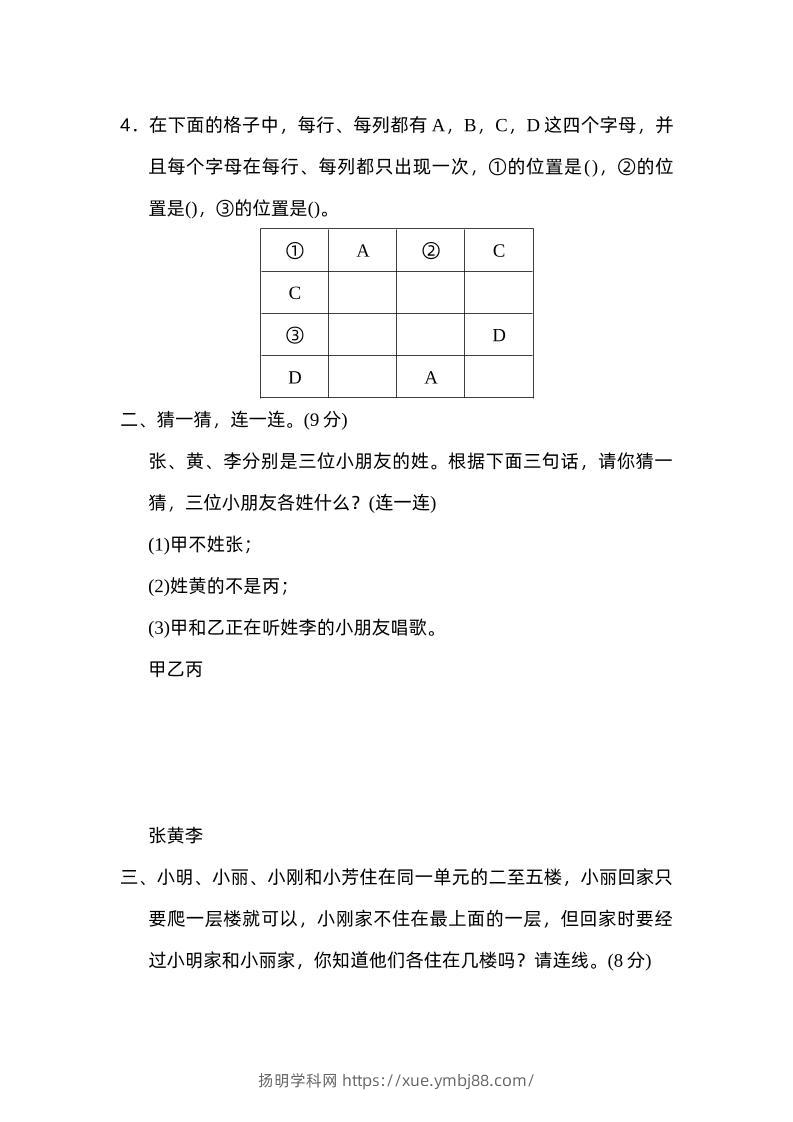 4．在下面的格子中，每行、每列都有 A，B，C，D 这四个字母，并且每个字母在每行、每列都只出现一次，①的位置是()，②的位置是()，③的位置是()。

| ① | A | ② | C |
|---|---|---|---|
| C | | | |
| ③ | | | D |
| D | | A | |

二、猜一猜，连一连。(9 分)

张、黄、李分别是三位小朋友的姓。根据下面三句话，请你猜一猜，三位小朋友各姓什么？(连一连)

(1)甲不姓张；

(2)姓黄的不是丙；

(3)甲和乙正在听姓李的小朋友唱歌。

甲乙丙

张黄李

三、小明、小丽、小刚和小芳住在同一单元的二至五楼，小丽回家只要爬一层楼就可以，小刚家不住在最上面的一层，但回家时要经过小明家和小丽家，你知道他们各住在几楼吗？请连线。(8 分)

扬明学科网 https://xue.ymbj88.com/